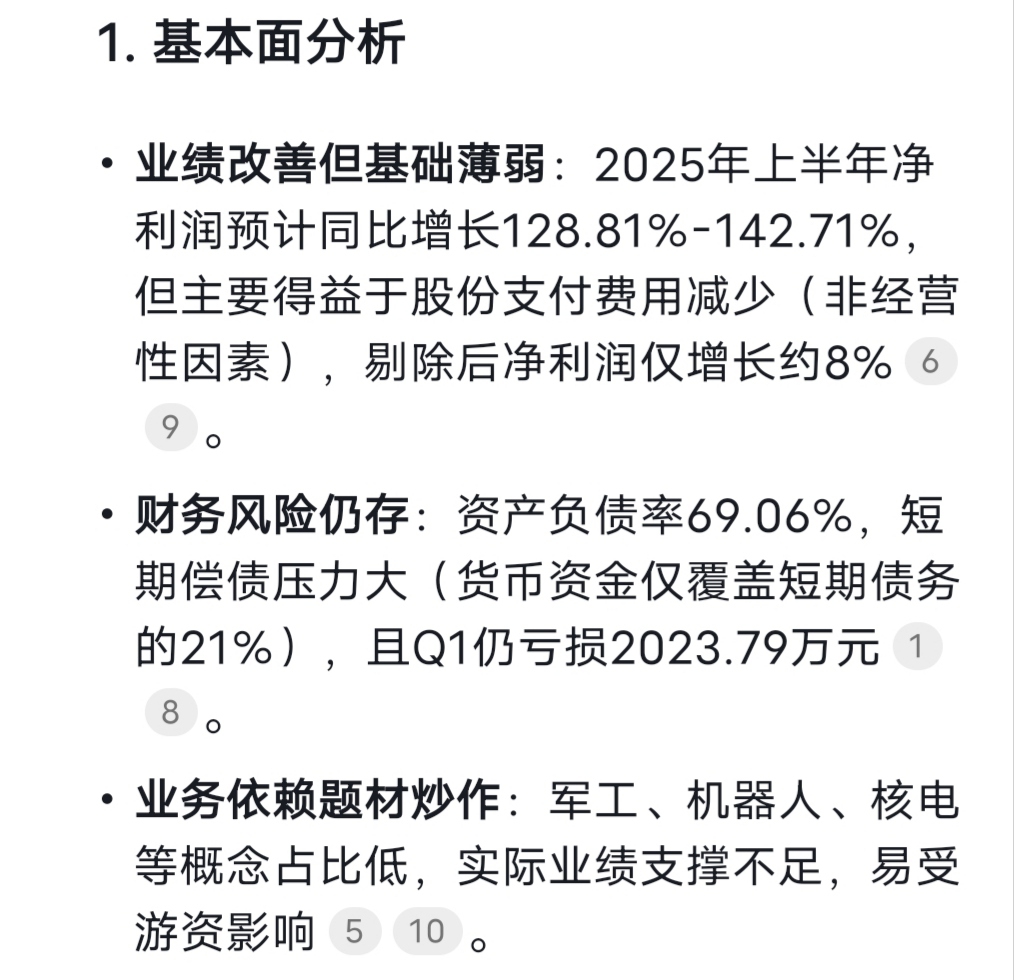 1. 基本面分析

• 业绩改善但基础薄弱：2025年上半年净利润预计同比增长128.81%-142.71%，但主要得益于股份支付费用减少（非经营性因素），剔除后净利润仅增长约8% 6 9 。

• 财务风险仍存：资产负债率69.06%，短期偿债压力大（货币资金仅覆盖短期债务的21%），且Q1仍亏损2023.79万元 1 8 。

• 业务依赖题材炒作：军工、机器人、核电等概念占比低，实际业绩支撑不足，易受游资影响 5 10 。